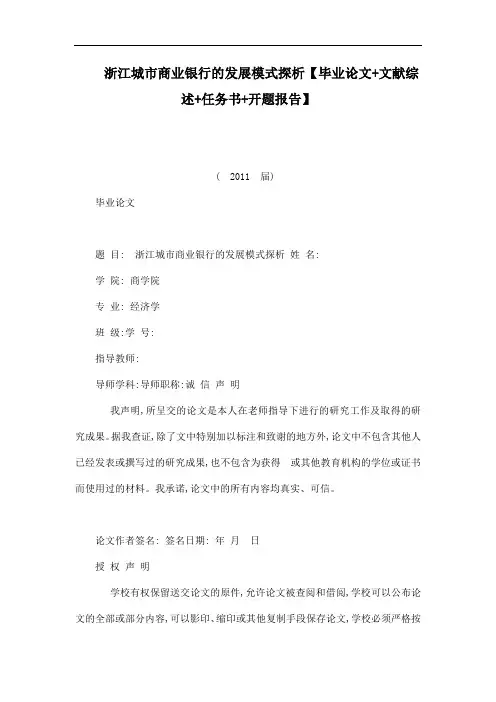 浙江城市商业银行的发展模式探析【毕业论文+文献综述+任务书+开题报告】

（ 2011 届）

毕业论文

题 目： 浙江城市商业银行的发展模式探析 姓 名：

学 院：商学院

专 业：经济学

班 级：学 号：

指导教师：

导师学科：导师职称：诚 信 声 明

我声明，所呈交的论文是本人在老师指导下进行的研究工作及取得的研究成果。据我查证，除了文中特别加以标注和致谢的地方外，论文中不包含其他人已经发表或撰写过的研究成果，也不包含为获得 或其他教育机构的学位或证书而使用过的材料。我承诺，论文中的所有内容均真实、可信。

论文作者签名： 签名日期： 年 月 日

授 权 声 明

学校有权保留送交论文的原件，允许论文被查阅和借阅，学校可以公布论文的全部或部分内容，可以影印、缩印或其他复制手段保存论文，学校必须严格按